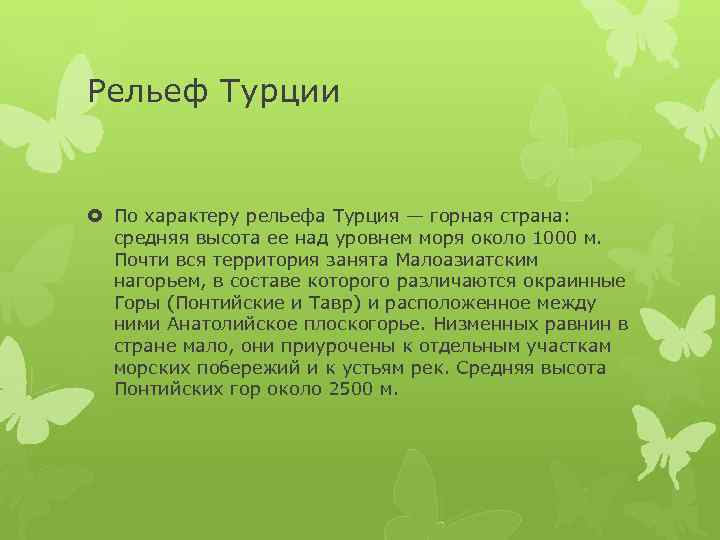 Рельеф Турции

По характеру рельефа Турция — горная страна: средняя высота ее над уровнем моря около 1000 м. Почти вся территория занята Малоазиатским нагорьем, в составе которого различаются окраинные Горы (Понтийские и Тавр) и расположенное между ними Анатолийское плоскогорье. Низменных равнин в стране мало, они приурочены к отдельным участкам морских побережий и к устьям рек. Средняя высота Понтийских гор около 2500 м.